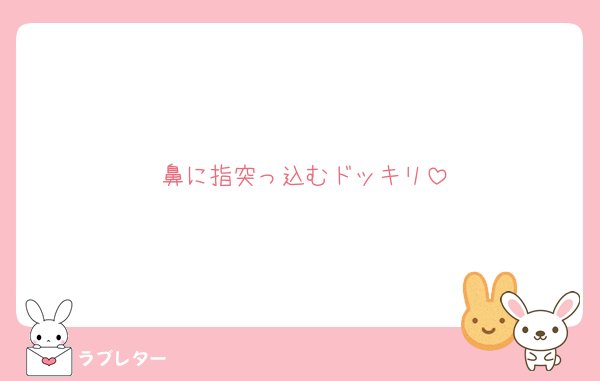 鼻に指突っ込むドッキリ♡

ラブレター